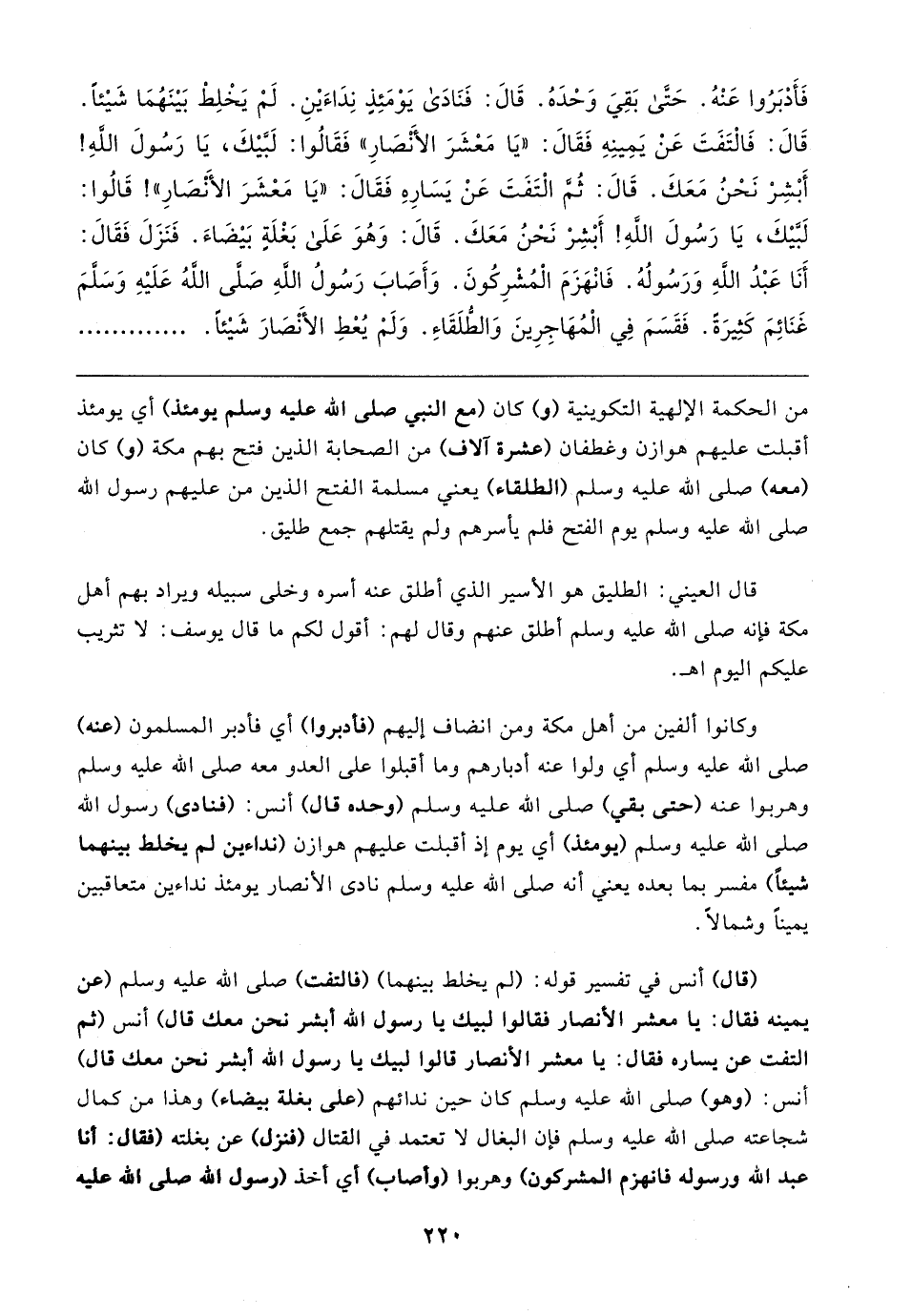 فَأَدْبَرُوا عَنْهُ. حَتَّىٰ بَقِيَ وَحْدَهُ. قَالَ: فَنَادَىٰ يَوْمَئِذٍ نِدَاءَيْنِ. لَمْ يَخْلِطْ بَيْنَهُمَا شَيْئاً. قَالَ: فَالْتَفَتَ عَنْ يَمِينِهِ فَقَالَ: «يَا مَعْشَرَ الأَنْصَارِ» فَقَالُوا: لَبَّيْكَ، يَا رَسُولَ اللَّهِ! أَبْشِرْ نَحْنُ مَعَكَ. قَالَ: ثُمَّ الْتَفَتَ عَنْ يَسَارِهِ فَقَالَ: «يَا مَعْشَرَ الأَنْصَارِ»! قَالُوا: لَبَّيْكَ، يَا رَسُولَ اللَّهِ! أَبْشِرْ نَحْنُ مَعَكَ. قَالَ: وَهُوَ عَلَىٰ بَغْلَةٍ بَيْضَاءَ. فَنَزَلَ فَقَالَ: أَنَا عَبْدُ اللَّهِ وَرَسُولُهُ. فَانْهَزَمَ الْمُشْرِكُونَ. وَأَصَابَ رَسُولُ اللَّهِ صَلَّى اللَّهُ عَلَيْهِ وَسَلَّمَ غَنَائِمَ كَثِيرَةً. فَقَسَمَ فِي الْمُهَاجِرِينَ وَالطُّلَقَاءِ. وَلَمْ يُعْطِ الأَنْصَارَ شَيْئاً. ............

من الحكمة الإلهية التكوينية (و) كان (مع النبي صلى الله عليه وسلم يومئذ) أي يومئذ أقبلت عليهم هوازن وغطفان (عشرة آلاف) من الصحابة الذين فتح بهم مكة (و) كان (معه) صلى الله عليه وسلم (الطلقاء) يعني مسلمة الفتح الذين من عليهم رسول الله صلى الله عليه وسلم يوم الفتح فلم يأسرهم ولم يقتلهم جمع طليق.

قال العيني: الطليق هو الأسير الذي أطلق عنه أسره وخلى سبيله ويراد بهم أهل مكة فإنه صلى الله عليه وسلم أطلق عنهم وقال لهم: أقول لكم ما قال يوسف: لا تثريب عليكم اليوم اهـ.

وكانوا ألفين من أهل مكة ومن انضاف إليهم (فأدبروا) أي فأدبر المسلمون (عنه) صلى الله عليه وسلم أي ولوا عنه أدبارهم وما أقبلوا على العدو معه صلى الله عليه وسلم وهربوا عنه (حتى بقي) صلى الله عليه وسلم (وحده قال) أنس: (فنادى) رسول الله صلى الله عليه وسلم (يومئذ) أي يوم إذ أقبلت عليهم هوازن (نداءين لم يخلط بينهما شيئاً) مفسر بما بعده يعني أنه صلى الله عليه وسلم نادى الأنصار يومئذ نداءين متعاقبين يميناً وشمالاً.

(قال) أنس في تفسير قوله: (لم يخلط بينهما) (فالتفت) صلى الله عليه وسلم (عن يمينه فقال: يا معشر الأنصار فقالوا لبيك يا رسول الله أبشر نحن معك قال) أنس (ثم التفت عن يساره فقال: يا معشر الأنصار قالوا لبيك يا رسول الله أبشر نحن معك قال) أنس: (وهو) صلى الله عليه وسلم كان حين ندائهم (على بغلة بيضاء) وهذا من كمال شجاعته صلى الله عليه وسلم فإن البغال لا تعتمد في القتال (فنزل) عن بغلته (فقال: أنا عبد الله ورسوله فانهزم المشركون) وهربوا (وأصاب) أي أخذ (رسول الله صلى الله عليه

٢٢٠